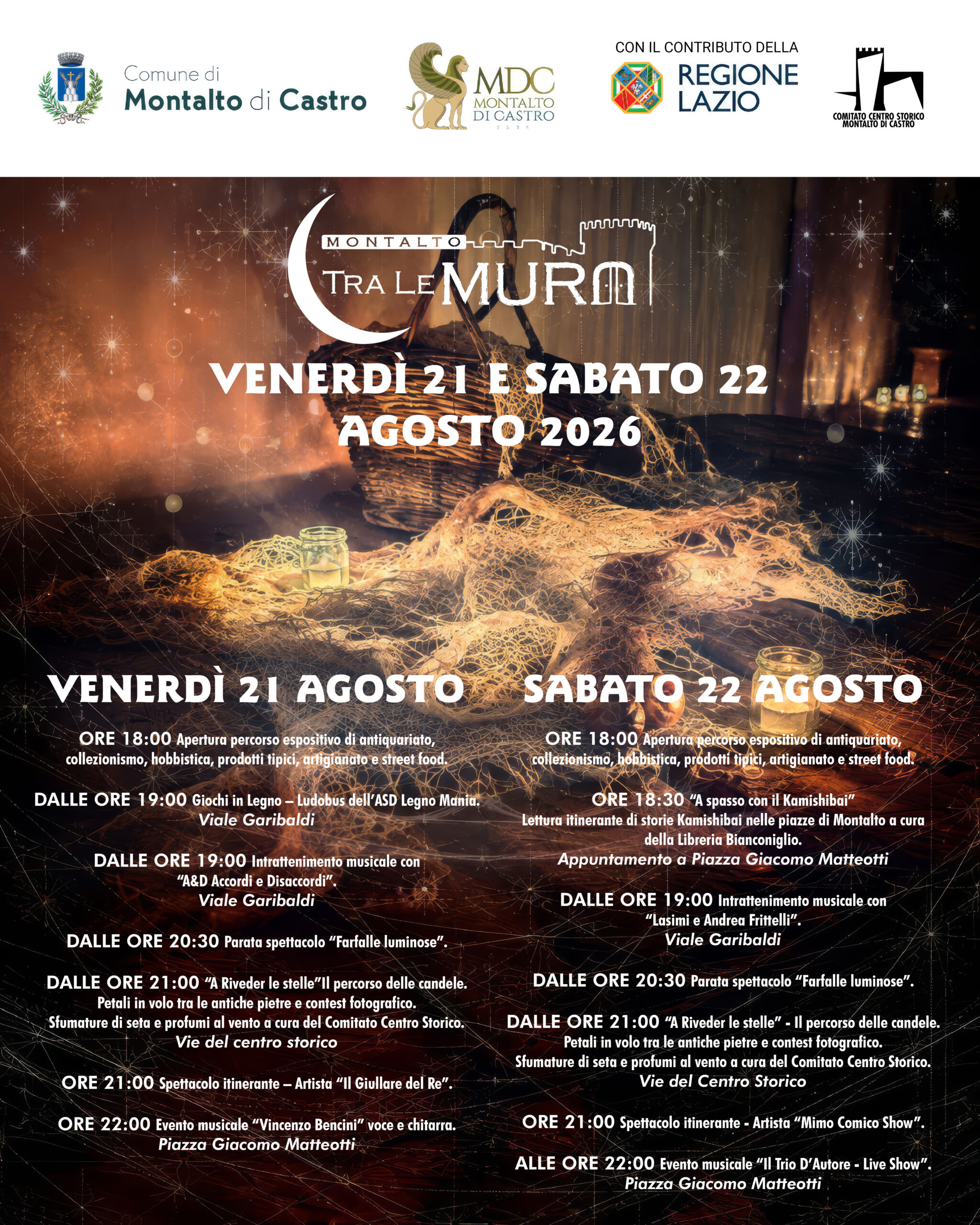 Comune di
Montalto di Castro

MDC
MONTALTO
DI CASTRO

CON IL CONTRIBUTO DELLA
REGIONE
LAZIO

COMITATO CENTRO STORICO
MONTALTO DI CASTRO

MONTALTO
TRA LE MURA

VENERDÌ 21 E SABATO 22
AGOSTO 2026

VENERDÌ 21 AGOSTO

ORE 18:00 Apertura percorso espositivo di antiquariato, collezionismo, hobbistica, prodotti tipici, artigianato e street food.

DALLE ORE 19:00 Giochi in Legno – Ludobus dell'ASD Legno Mania.
Viale Garibaldi

DALLE ORE 19:00 Intrattenimento musicale con "A&D Accordi e Disaccordi".
Viale Garibaldi

DALLE ORE 20:30 Parata spettacolo "Farfalle luminose".

DALLE ORE 21:00 "A Riveder le stelle"Il percorso delle candele. Petali in volo tra le antiche pietre e contest fotografico. Sfumature di seta e profumi al vento a cura del Comitato Centro Storico.
Vie del centro storico

ORE 21:00 Spettacolo itinerante – Artista "Il Giullare del Re".

ORE 22:00 Evento musicale "Vincenzo Bencini" voce e chitarra.
Piazza Giacomo Matteotti

SABATO 22 AGOSTO

ORE 18:00 Apertura percorso espositivo di antiquariato, collezionismo, hobbistica, prodotti tipici, artigianato e street food.

ORE 18:30 "A spasso con il Kamishibai" Lettura itinerante di storie Kamishibai nelle piazze di Montalto a cura della Libreria Bianconiglio.
Appuntamento a Piazza Giacomo Matteotti

DALLE ORE 19:00 Intrattenimento musicale con "Lasimi e Andrea Frittelli".
Viale Garibaldi

DALLE ORE 20:30 Parata spettacolo "Farfalle luminose".

DALLE ORE 21:00 "A Riveder le stelle" - Il percorso delle candele. Petali in volo tra le antiche pietre e contest fotografico. Sfumature di seta e profumi al vento a cura del Comitato Centro Storico.
Vie del Centro Storico

ORE 21:00 Spettacolo itinerante - Artista "Mimo Comico Show".

ALLE ORE 22:00 Evento musicale "Il Trio D'Autore - Live Show".
Piazza Giacomo Matteotti